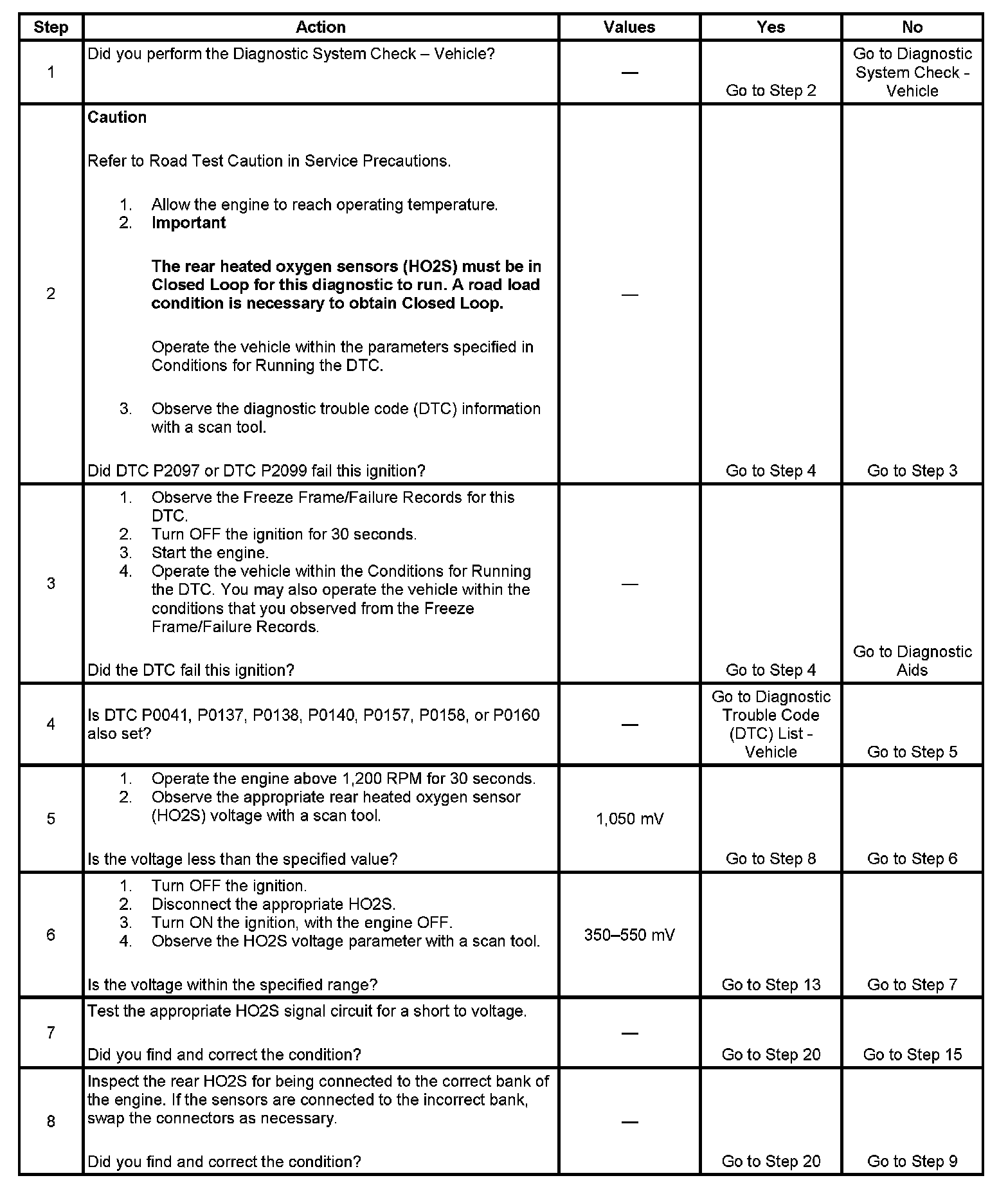 | Step | Action | Values | Yes | No |
|---|---|---|---|---|
| 1 | Did you perform the Diagnostic System Check – Vehicle? | — | Go to Step 2 | Go to Diagnostic System Check - Vehicle |
| 2 | **Caution** Refer to Road Test Caution in Service Precautions. 1. Allow the engine to reach operating temperature. 2. **Important** **The rear heated oxygen sensors (HO2S) must be in Closed Loop for this diagnostic to run. A road load condition is necessary to obtain Closed Loop.** Operate the vehicle within the parameters specified in Conditions for Running the DTC. 3. Observe the diagnostic trouble code (DTC) information with a scan tool. Did DTC P2097 or DTC P2099 fail this ignition? | — | Go to Step 4 | Go to Step 3 |
| 3 | 1. Observe the Freeze Frame/Failure Records for this DTC. 2. Turn OFF the ignition for 30 seconds. 3. Start the engine. 4. Operate the vehicle within the Conditions for Running the DTC. You may also operate the vehicle within the conditions that you observed from the Freeze Frame/Failure Records. Did the DTC fail this ignition? | — | Go to Step 4 | Go to Diagnostic Aids |
| 4 | Is DTC P0041, P0137, P0138, P0140, P0157, P0158, or P0160 also set? | — | Go to Diagnostic Trouble Code (DTC) List - Vehicle | Go to Step 5 |
| 5 | 1. Operate the engine above 1,200 RPM for 30 seconds. 2. Observe the appropriate rear heated oxygen sensor (HO2S) voltage with a scan tool. Is the voltage less than the specified value? | 1,050 mV | Go to Step 8 | Go to Step 6 |
| 6 | 1. Turn OFF the ignition. 2. Disconnect the appropriate HO2S. 3. Turn ON the ignition, with the engine OFF. 4. Observe the HO2S voltage parameter with a scan tool. Is the voltage within the specified range? | 350–550 mV | Go to Step 13 | Go to Step 7 |
| 7 | Test the appropriate HO2S signal circuit for a short to voltage. Did you find and correct the condition? | — | Go to Step 20 | Go to Step 15 |
| 8 | Inspect the rear HO2S for being connected to the correct bank of the engine. If the sensors are connected to the incorrect bank, swap the connectors as necessary. Did you find and correct the condition? | — | Go to Step 20 | Go to Step 9 |